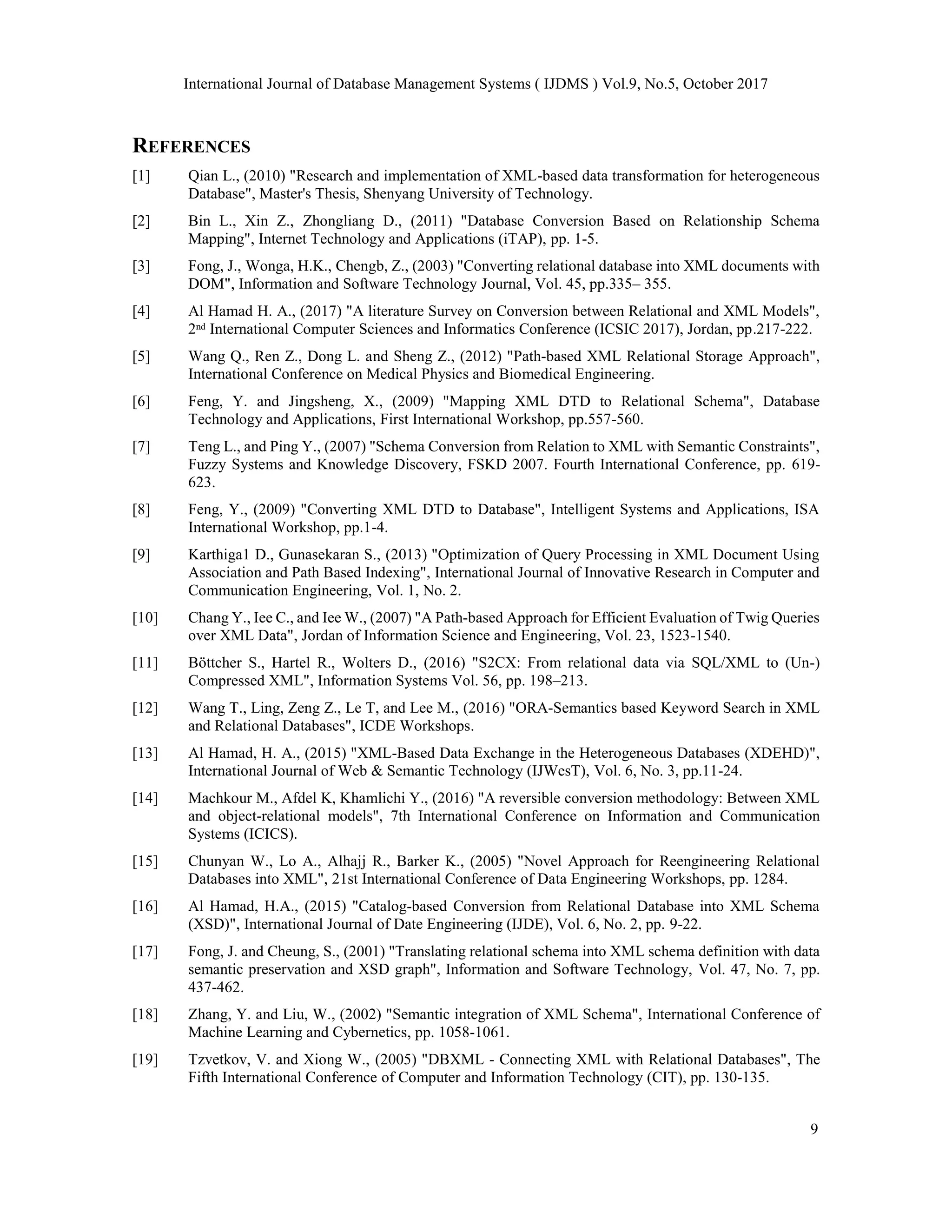 International Journal of Database Management Systems ( IJDMS ) Vol.9, No.5, October 2017

REFERENCES

[1] Qian L., (2010) "Research and implementation of XML-based data transformation for heterogeneous Database", Master's Thesis, Shenyang University of Technology.

[2] Bin L., Xin Z., Zhongliang D., (2011) "Database Conversion Based on Relationship Schema Mapping", Internet Technology and Applications (iTAP), pp. 1-5.

[3] Fong, J., Wonga, H.K., Chengb, Z., (2003) "Converting relational database into XML documents with DOM", Information and Software Technology Journal, Vol. 45, pp.335– 355.

[4] Al Hamad H. A., (2017) "A literature Survey on Conversion between Relational and XML Models", 2$^{nd}$ International Computer Sciences and Informatics Conference (ICSIC 2017), Jordan, pp.217-222.

[5] Wang Q., Ren Z., Dong L. and Sheng Z., (2012) "Path-based XML Relational Storage Approach", International Conference on Medical Physics and Biomedical Engineering.

[6] Feng, Y. and Jingsheng, X., (2009) "Mapping XML DTD to Relational Schema", Database Technology and Applications, First International Workshop, pp.557-560.

[7] Teng L., and Ping Y., (2007) "Schema Conversion from Relation to XML with Semantic Constraints", Fuzzy Systems and Knowledge Discovery, FSKD 2007. Fourth International Conference, pp. 619-623.

[8] Feng, Y., (2009) "Converting XML DTD to Database", Intelligent Systems and Applications, ISA International Workshop, pp.1-4.

[9] Karthiga1 D., Gunasekaran S., (2013) "Optimization of Query Processing in XML Document Using Association and Path Based Indexing", International Journal of Innovative Research in Computer and Communication Engineering, Vol. 1, No. 2.

[10] Chang Y., Iee C., and Iee W., (2007) "A Path-based Approach for Efficient Evaluation of Twig Queries over XML Data", Jordan of Information Science and Engineering, Vol. 23, 1523-1540.

[11] Böttcher S., Hartel R., Wolters D., (2016) "S2CX: From relational data via SQL/XML to (Un-) Compressed XML", Information Systems Vol. 56, pp. 198–213.

[12] Wang T., Ling, Zeng Z., Le T, and Lee M., (2016) "ORA-Semantics based Keyword Search in XML and Relational Databases", ICDE Workshops.

[13] Al Hamad, H. A., (2015) "XML-Based Data Exchange in the Heterogeneous Databases (XDEHD)", International Journal of Web & Semantic Technology (IJWesT), Vol. 6, No. 3, pp.11-24.

[14] Machkour M., Afdel K, Khamlichi Y., (2016) "A reversible conversion methodology: Between XML and object-relational models", 7th International Conference on Information and Communication Systems (ICICS).

[15] Chunyan W., Lo A., Alhajj R., Barker K., (2005) "Novel Approach for Reengineering Relational Databases into XML", 21st International Conference of Data Engineering Workshops, pp. 1284.

[16] Al Hamad, H.A., (2015) "Catalog-based Conversion from Relational Database into XML Schema (XSD)", International Journal of Date Engineering (IJDE), Vol. 6, No. 2, pp. 9-22.

[17] Fong, J. and Cheung, S., (2001) "Translating relational schema into XML schema definition with data semantic preservation and XSD graph", Information and Software Technology, Vol. 47, No. 7, pp. 437-462.

[18] Zhang, Y. and Liu, W., (2002) "Semantic integration of XML Schema", International Conference of Machine Learning and Cybernetics, pp. 1058-1061.

[19] Tzvetkov, V. and Xiong W., (2005) "DBXML - Connecting XML with Relational Databases", The Fifth International Conference of Computer and Information Technology (CIT), pp. 130-135.

9